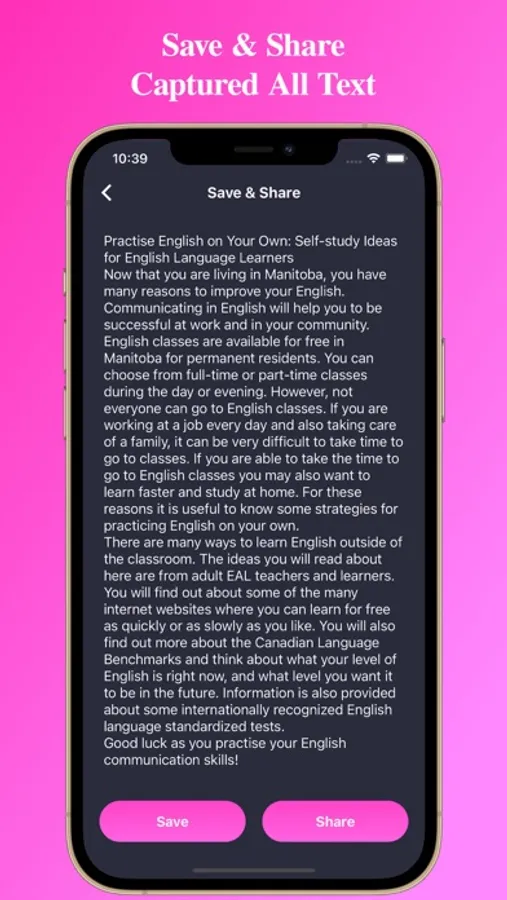 Save & Share
Captured All Text

10:39

Save & Share

Practise English on Your Own: Self-study Ideas for English Language Learners
Now that you are living in Manitoba, you have many reasons to improve your English. Communicating in English will help you to be successful at work and in your community. English classes are available for free in Manitoba for permanent residents. You can choose from full-time or part-time classes during the day or evening. However, not everyone can go to English classes. If you are working at a job every day and also taking care of a family, it can be very difficult to take time to go to classes. If you are able to take the time to go to English classes you may also want to learn faster and study at home. For these reasons it is useful to know some strategies for practicing English on your own.
There are many ways to learn English outside of the classroom. The ideas you will read about here are from adult EAL teachers and learners. You will find out about some of the many internet websites where you can learn for free as quickly or as slowly as you like. You will also find out more about the Canadian Language Benchmarks and think about what your level of English is right now, and what level you want it to be in the future. Information is also provided about some internationally recognized English language standardized tests.
Good luck as you practise your English communication skills!

Save

Share